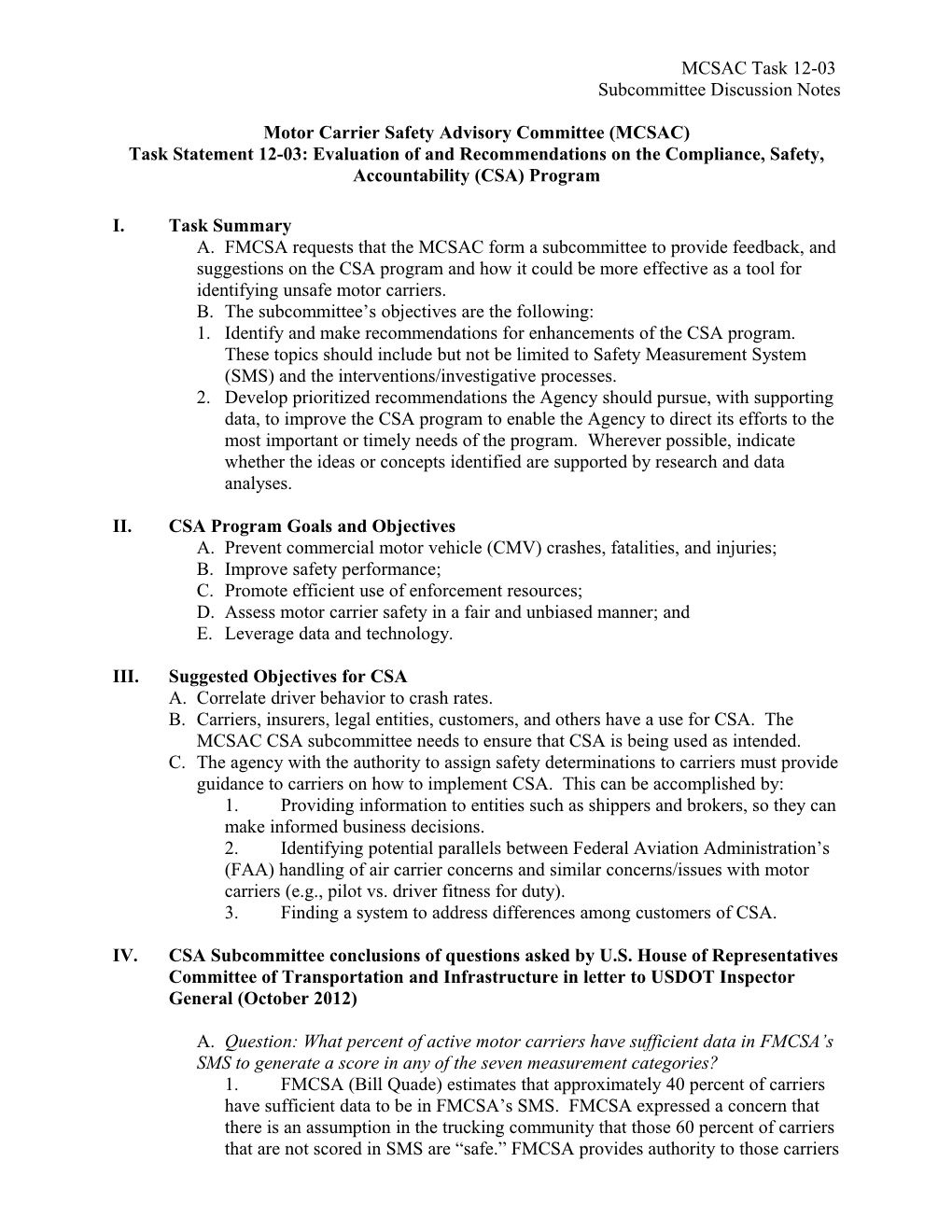 MCSAC Task 12-03
Subcommittee Discussion Notes

Motor Carrier Safety Advisory Committee (MCSAC)
Task Statement 12-03: Evaluation of and Recommendations on the Compliance, Safety, Accountability (CSA) Program

I. Task Summary
A. FMCSA requests that the MCSAC form a subcommittee to provide feedback, and suggestions on the CSA program and how it could be more effective as a tool for identifying unsafe motor carriers.
B. The subcommittee's objectives are the following:
1. Identify and make recommendations for enhancements of the CSA program. These topics should include but not be limited to Safety Measurement System (SMS) and the interventions/investigative processes.
2. Develop prioritized recommendations the Agency should pursue, with supporting data, to improve the CSA program to enable the Agency to direct its efforts to the most important or timely needs of the program. Wherever possible, indicate whether the ideas or concepts identified are supported by research and data analyses.

II. CSA Program Goals and Objectives
A. Prevent commercial motor vehicle (CMV) crashes, fatalities, and injuries;
B. Improve safety performance;
C. Promote efficient use of enforcement resources;
D. Assess motor carrier safety in a fair and unbiased manner; and
E. Leverage data and technology.

III. Suggested Objectives for CSA
A. Correlate driver behavior to crash rates.
B. Carriers, insurers, legal entities, customers, and others have a use for CSA. The MCSAC CSA subcommittee needs to ensure that CSA is being used as intended.
C. The agency with the authority to assign safety determinations to carriers must provide guidance to carriers on how to implement CSA. This can be accomplished by:
1. Providing information to entities such as shippers and brokers, so they can make informed business decisions.
2. Identifying potential parallels between Federal Aviation Administration's (FAA) handling of air carrier concerns and similar concerns/issues with motor carriers (e.g., pilot vs. driver fitness for duty).
3. Finding a system to address differences among customers of CSA.

IV. CSA Subcommittee conclusions of questions asked by U.S. House of Representatives Committee of Transportation and Infrastructure in letter to USDOT Inspector General (October 2012)

A. Question: What percent of active motor carriers have sufficient data in FMCSA's SMS to generate a score in any of the seven measurement categories?
1. FMCSA (Bill Quade) estimates that approximately 40 percent of carriers have sufficient data to be in FMCSA's SMS. FMCSA expressed a concern that there is an assumption in the trucking community that those 60 percent of carriers that are not scored in SMS are "safe." FMCSA provides authority to those carriers